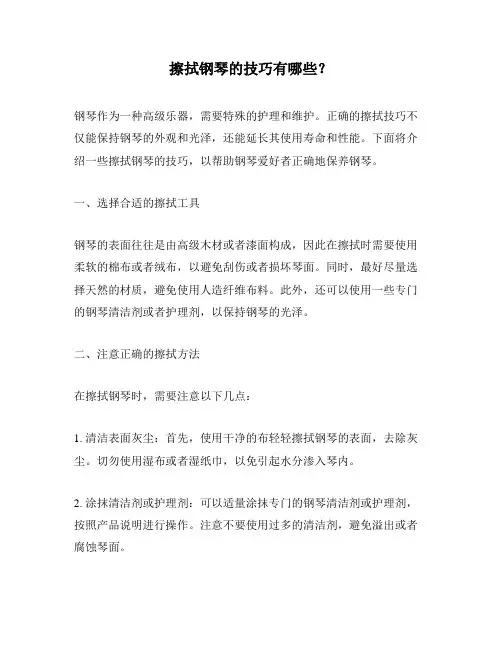 擦拭钢琴的技巧有哪些？

钢琴作为一种高级乐器，需要特殊的护理和维护。正确的擦拭技巧不仅能保持钢琴的外观和光泽，还能延长其使用寿命和性能。下面将介绍一些擦拭钢琴的技巧，以帮助钢琴爱好者正确地保养钢琴。

一、选择合适的擦拭工具

钢琴的表面往往是由高级木材或者漆面构成，因此在擦拭时需要使用柔软的棉布或者绒布，以避免刮伤或者损坏琴面。同时，最好尽量选择天然的材质，避免使用人造纤维布料。此外，还可以使用一些专门的钢琴清洁剂或者护理剂，以保持钢琴的光泽。

二、注意正确的擦拭方法

在擦拭钢琴时，需要注意以下几点：

1. 清洁表面灰尘：首先，使用干净的布轻轻擦拭钢琴的表面，去除灰尘。切勿使用湿布或者湿纸巾，以免引起水分渗入琴内。

2. 涂抹清洁剂或护理剂：可以适量涂抹专门的钢琴清洁剂或护理剂，按照产品说明进行操作。注意不要使用过多的清洁剂，避免溢出或者腐蚀琴面。